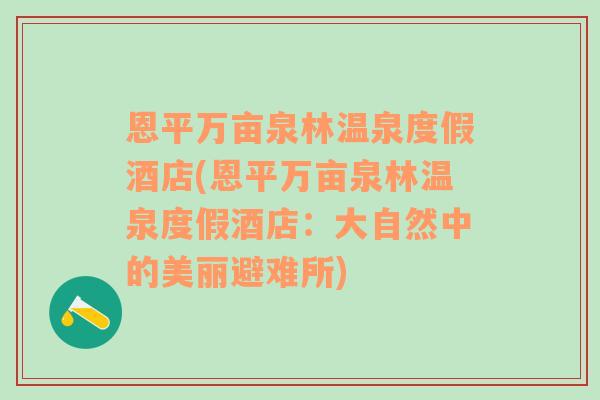 恩平万亩泉林温泉度假酒店(恩平万亩泉林温泉度假酒店：大自然中的美丽避难所)